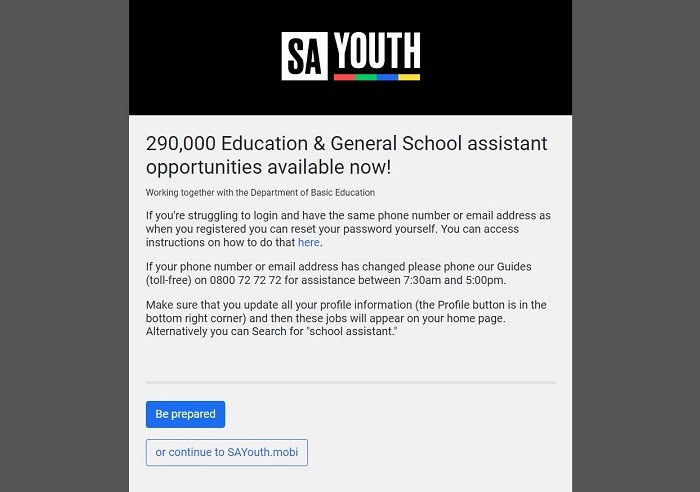 SA YOUTH

290,000 Education & General School assistant opportunities available now!

Working together with the Department of Basic Education

If you're struggling to login and have the same phone number or email address as when you registered you can reset your password yourself. You can access instructions on how to do that here.

If your phone number or email address has changed please phone our Guides (toll-free) on 0800 72 72 72 for assistance between 7:30am and 5:00pm.

Make sure that you update all your profile information (the Profile button is in the bottom right corner) and then these jobs will appear on your home page. Alternatively you can Search for "school assistant."

Be prepared

or continue to SAYouth.mobi